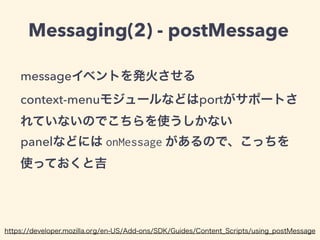 Messaging(2) - postMessage

messageイベントを発火させる

context-menuモジュールなどはportがサポートされていないのでこちらを使うしかない

panelなどには onMessage があるので、こっちを使っておくと吉

https://developer.mozilla.org/en-US/Add-ons/SDK/Guides/Content_Scripts/using_postMessage